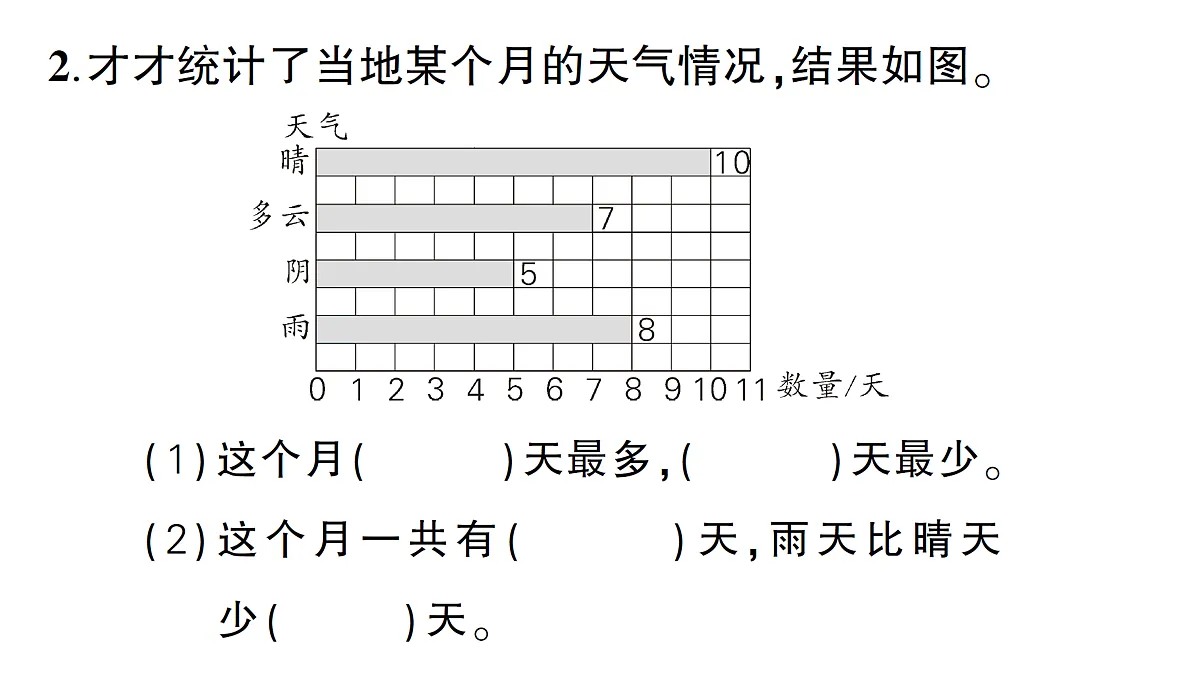 2. 才才统计了当地某个月的天气情况，结果如图。

天气
晴 10
多云 7
阴 5
雨 8
0 1 2 3 4 5 6 7 8 9 10 11 数量/天

(1) 这个月(　　　)天最多，(　　　)天最少。

(2) 这个月一共有(　　　)天，雨天比晴天少(　　　)天。